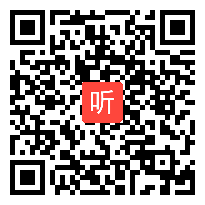 听